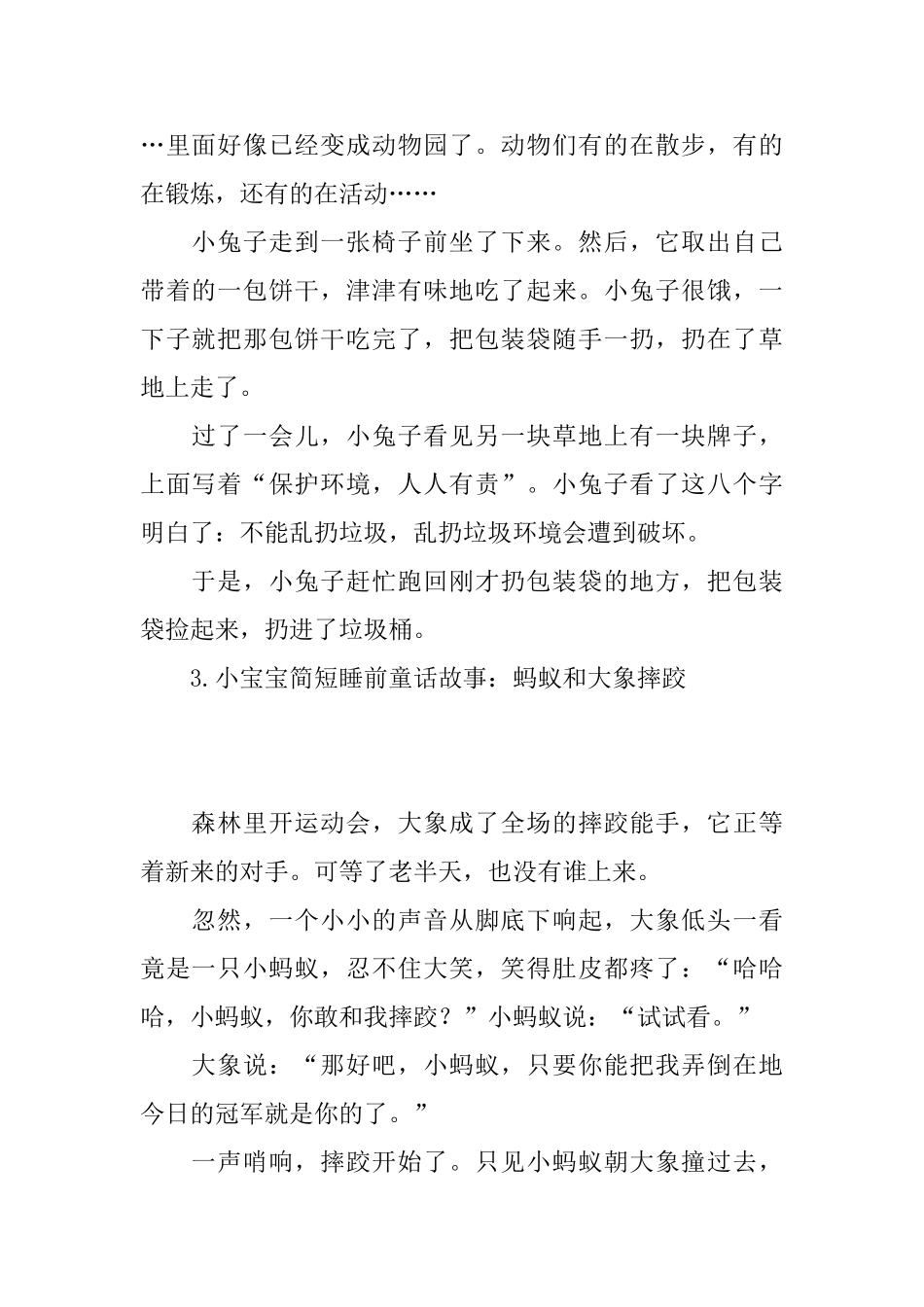 …里面好像已经变成动物园了。动物们有的在散步，有的在锻炼，还有的在活动……

小兔子走到一张椅子前坐了下来。然后，它取出自己带着的一包饼干，津津有味地吃了起来。小兔子很饿，一下子就把那包饼干吃完了，把包装袋随手一扔，扔在了草地上走了。

过了一会儿，小兔子看见另一块草地上有一块牌子，上面写着“保护环境，人人有责”。小兔子看了这八个字明白了：不能乱扔垃圾，乱扔垃圾环境会遭到破坏。

于是，小兔子赶忙跑回刚才扔包装袋的地方，把包装袋捡起来，扔进了垃圾桶。

3.小宝宝简短睡前童话故事：蚂蚁和大象摔跤

森林里开运动会，大象成了全场的摔跤能手，它正等着新来的对手。可等了老半天，也没有谁上来。

忽然，一个小小的声音从脚底下响起，大象低头一看竟是一只小蚂蚁，忍不住大笑，笑得肚皮都疼了：“哈哈哈，小蚂蚁，你敢和我摔跤？”小蚂蚁说：“试试看。”

大象说：“那好吧，小蚂蚁，只要你能把我弄倒在地今日的冠军就是你的了。”

一声哨响，摔跤开始了。只见小蚂蚁朝大象撞过去，